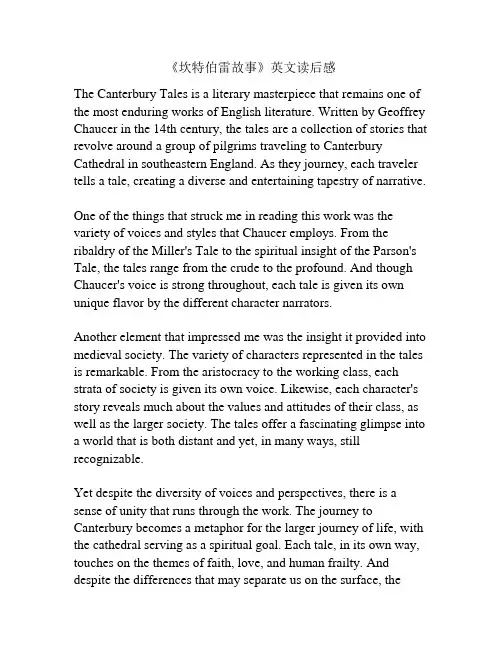 《坎特伯雷故事》英文读后感

The Canterbury Tales is a literary masterpiece that remains one of the most enduring works of English literature. Written by Geoffrey Chaucer in the 14th century, the tales are a collection of stories that revolve around a group of pilgrims traveling to Canterbury Cathedral in southeastern England. As they journey, each traveler tells a tale, creating a diverse and entertaining tapestry of narrative.

One of the things that struck me in reading this work was the variety of voices and styles that Chaucer employs. From the ribaldry of the Miller's Tale to the spiritual insight of the Parson's Tale, the tales range from the crude to the profound. And though Chaucer's voice is strong throughout, each tale is given its own unique flavor by the different character narrators.

Another element that impressed me was the insight it provided into medieval society. The variety of characters represented in the tales is remarkable. From the aristocracy to the working class, each strata of society is given its own voice. Likewise, each character's story reveals much about the values and attitudes of their class, as well as the larger society. The tales offer a fascinating glimpse into a world that is both distant and yet, in many ways, still recognizable.

Yet despite the diversity of voices and perspectives, there is a sense of unity that runs through the work. The journey to Canterbury becomes a metaphor for the larger journey of life, with the cathedral serving as a spiritual goal. Each tale, in its own way, touches on the themes of faith, love, and human frailty. And despite the differences that may separate us on the surface, the